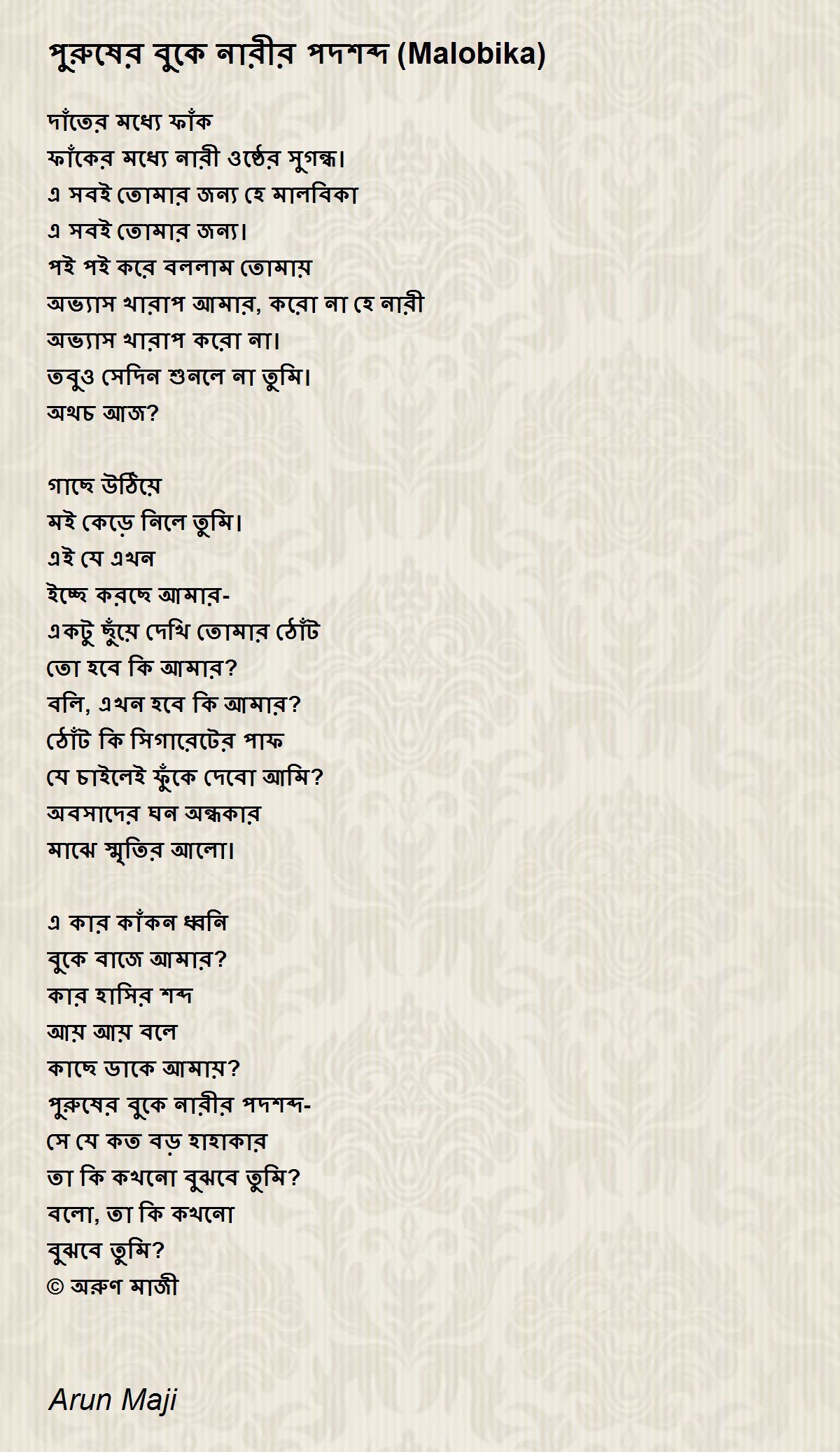 পুরুষের বুকে নারীর পদশব্দ (Malobika)

দাঁতের মধ্যে ফাঁক
ফাঁকের মধ্যে নারী ওষ্ঠের সুগন্ধ।
এ সবই তোমার জন্য হে মালবিকা
এ সবই তোমার জন্য।
পই পই করে বললাম তোমায়
অভ্যাস খারাপ আমার, করো না হে নারী
অভ্যাস খারাপ করো না।
তবুও সেদিন শুনলে না তুমি।
অথচ আজ?

গাছে উঠিয়ে
মই কেড়ে নিলে তুমি।
এই যে এখন
ইচ্ছে করছে আমার-
একটু ছুঁয়ে দেখি তোমার ঠোঁট
তো হবে কি আমার?
বলি, এখন হবে কি আমার?
ঠোঁট কি সিগারেটের পাফ
যে চাইলেই ফুঁকে দেবো আমি?
অবসাদের ঘন অন্ধকার
মাঝে স্মৃতির আলো।

এ কার কাঁকন ধ্বনি
বুকে বাজে আমার?
কার হাসির শব্দ
আয় আয় বলে
কাছে ডাকে আমায়?
পুরুষের বুকে নারীর পদশব্দ-
সে যে কত বড় হাহাকার
তা কি কখনো বুঝবে তুমি?
বলো, তা কি কখনো
বুঝবে তুমি?
© অরুণ মাজী

Arun Maji